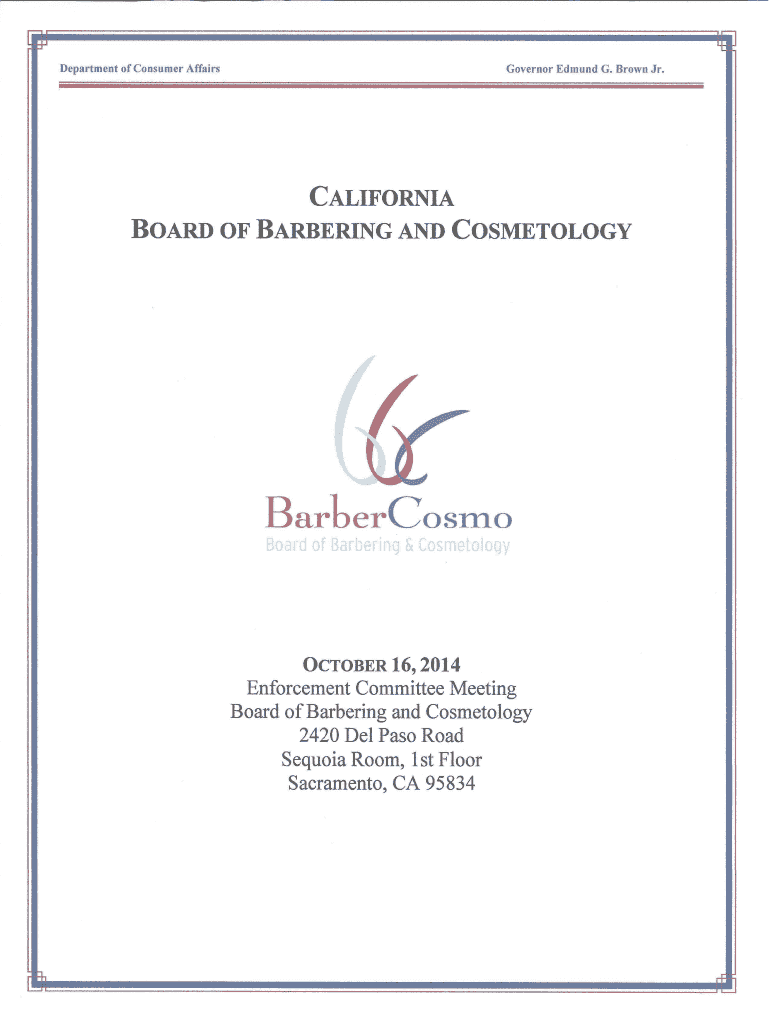 Department of Consumer Affairs

Governor Edmund G. Brown Jr.

CALIFORNIA
BOARD OF BARBERING AND COSMETOLOGY

BarberCosmo
Board of Barbering & Cosmetology

OCTOBER 16, 2014
Enforcement Committee Meeting
Board of Barbering and Cosmetology
2420 Del Paso Road
Sequoia Room, 1st Floor
Sacramento, CA 95834